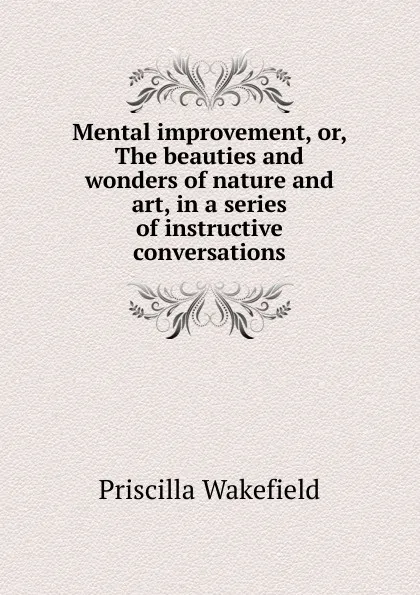 Mental improvement, or, The beauties and wonders of nature and art, in a series of instructive conversations

Priscilla Wakefield